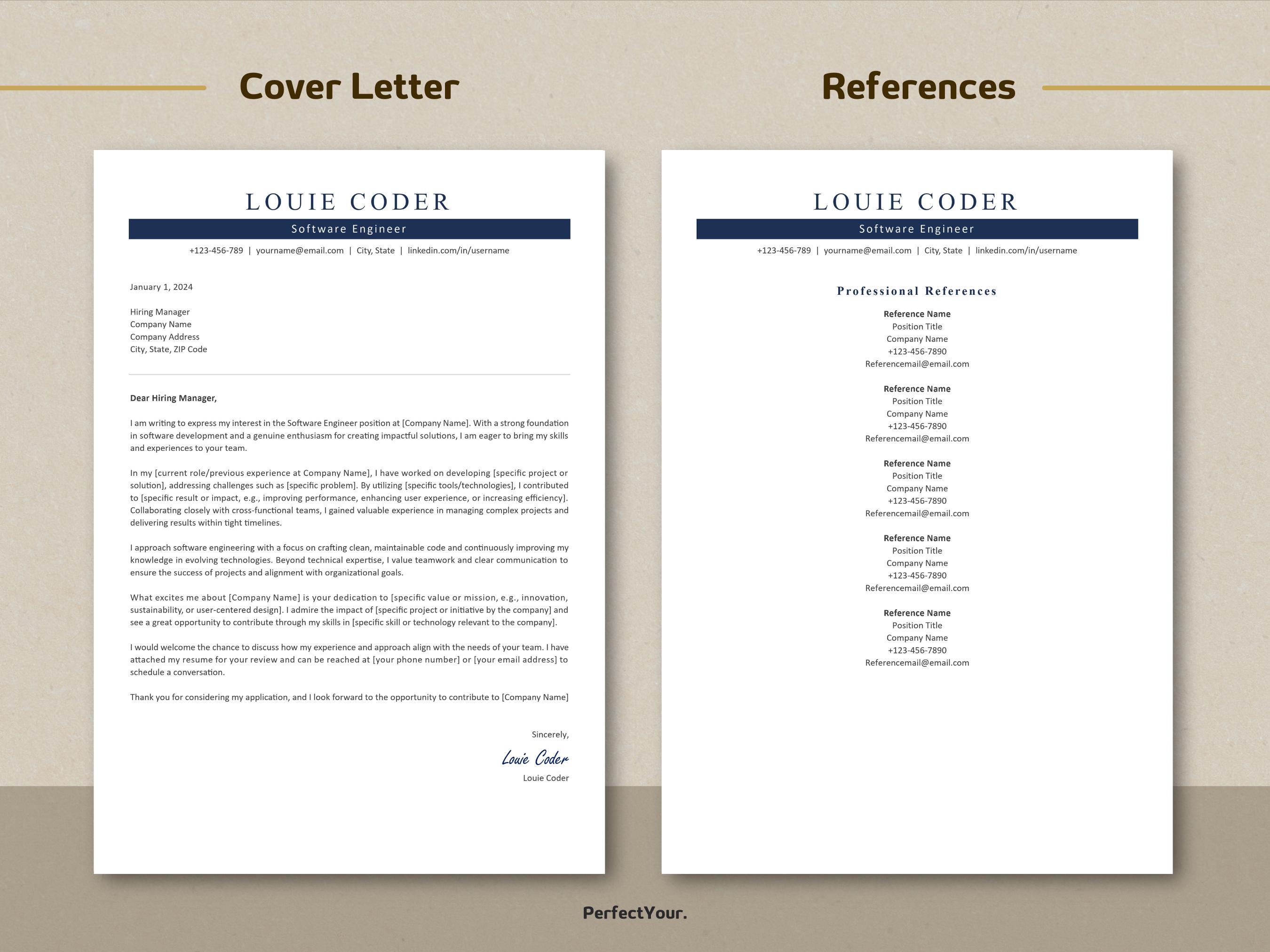 Cover Letter

LOUIE CODER

Software Engineer

+123-456-789 | yourname@email.com | City, State | linkedin.com/in/username

January 1, 2024

Hiring Manager
Company Name
Company Address
City, State, ZIP Code

Dear Hiring Manager,

I am writing to express my interest in the Software Engineer position at [Company Name]. With a strong foundation in software development and a genuine enthusiasm for creating impactful solutions, I am eager to bring my skills and experiences to your team.

In my [current role/previous experience at Company Name], I have worked on developing [specific project or solution], addressing challenges such as [specific problem]. By utilizing [specific tools/technologies], I contributed to [specific result or impact, e.g., improving performance, enhancing user experience, or increasing efficiency]. Collaborating closely with cross-functional teams, I gained valuable experience in managing complex projects and delivering results within tight timelines.

I approach software engineering with a focus on crafting clean, maintainable code and continuously improving my knowledge in evolving technologies. Beyond technical expertise, I value teamwork and clear communication to ensure the success of projects and alignment with organizational goals.

What excites me about [Company Name] is your dedication to [specific value or mission, e.g., innovation, sustainability, or user-centered design]. I admire the impact of [specific project or initiative by the company] and see a great opportunity to contribute through my skills in [specific skill or technology relevant to the company].

I would welcome the chance to discuss how my experience and approach align with the needs of your team. I have attached my resume for your review and can be reached at [your phone number] or [your email address] to schedule a conversation.

Thank you for considering my application, and I look forward to the opportunity to contribute to [Company Name]

Sincerely,

Louie Coder

Louie Coder

References

LOUIE CODER

Software Engineer

+123-456-789 | yourname@email.com | City, State | linkedin.com/in/username

Professional References

Reference Name
Position Title
Company Name
+123-456-7890
Referencemail@email.com

Reference Name
Position Title
Company Name
+123-456-7890
Referencemail@email.com

Reference Name
Position Title
Company Name
+123-456-7890
Referencemail@email.com

Reference Name
Position Title
Company Name
+123-456-7890
Referencemail@email.com

Reference Name
Position Title
Company Name
+123-456-7890
Referencemail@email.com

PerfectYour.